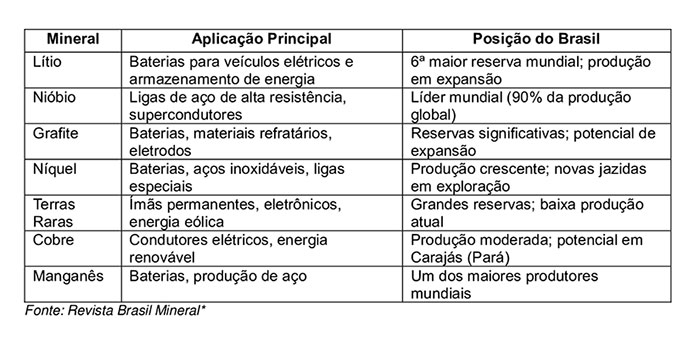 | Mineral | Aplicação Principal | Posição do Brasil |
|---|---|---|
| Lítio | Baterias para veículos elétricos e armazenamento de energia | 6ª maior reserva mundial; produção em expansão |
| Nióbio | Ligas de aço de alta resistência, supercondutores | Líder mundial (90% da produção global) |
| Grafite | Baterias, materiais refratários, eletrodos | Reservas significativas; potencial de expansão |
| Níquel | Baterias, aços inoxidáveis, ligas especiais | Produção crescente; novas jazidas em exploração |
| Terras Raras | Ímãs permanentes, eletrônicos, energia eólica | Grandes reservas; baixa produção atual |
| Cobre | Condutores elétricos, energia renovável | Produção moderada; potencial em Carajás (Pará) |
| Manganês | Baterias, produção de aço | Um dos maiores produtores mundiais |

Fonte: Revista Brasil Mineral*